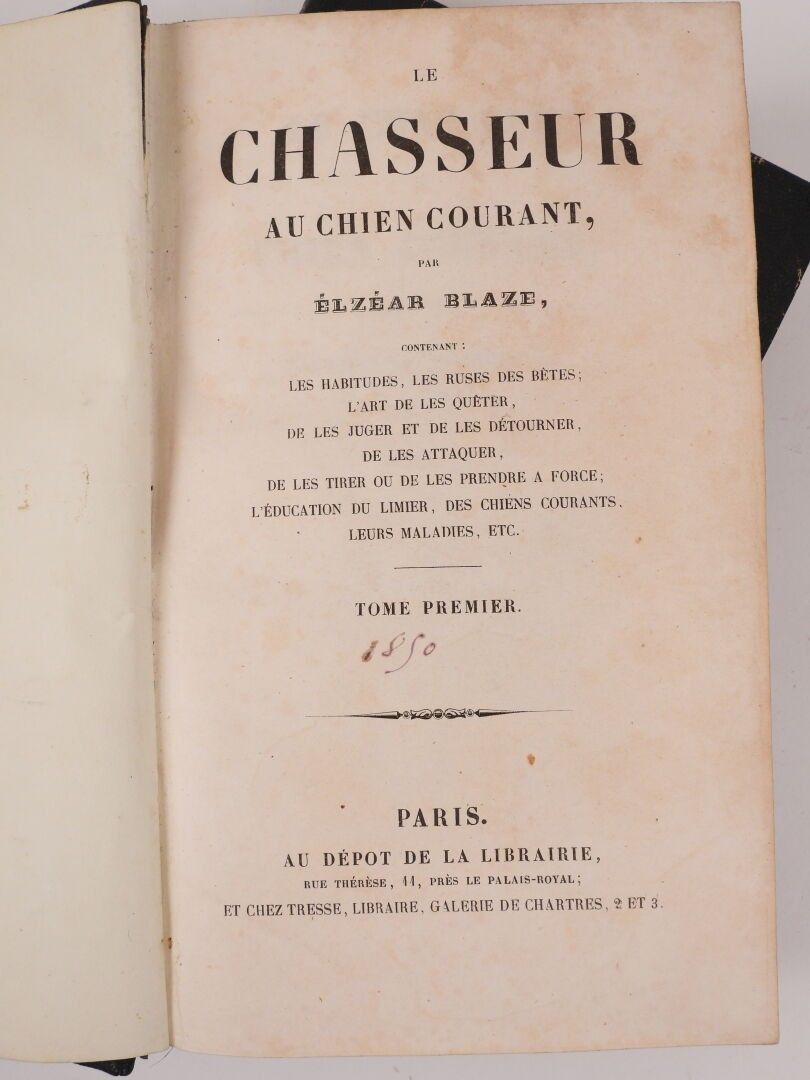 LE

CHASSEUR

AU CHIEN COURANT,

PAR

ÉLZÉAR BLAZE,

CONTENANT :

LES HABITUDES, LES RUSES DES BÊTES; L'ART DE LES QUÊTER, DE LES JUGER ET DE LES DÉTOURNER, DE LES ATTAQUER, DE LES TIRER OU DE LES PRENDRE A FORCE; L'ÉDUCATION DU LIMIER, DES CHIENS COURANTS, LEURS MALADIES, ETC.

TOME PREMIER.

1850

PARIS.

AU DÉPOT DE LA LIBRAIRIE,

RUE THÉRÈSE, 11, PRÈS LE PALAIS-ROYAL;

ET CHEZ TRESSE, LIBRAIRE, GALERIE DE CHARTRES, 2 ET 3.